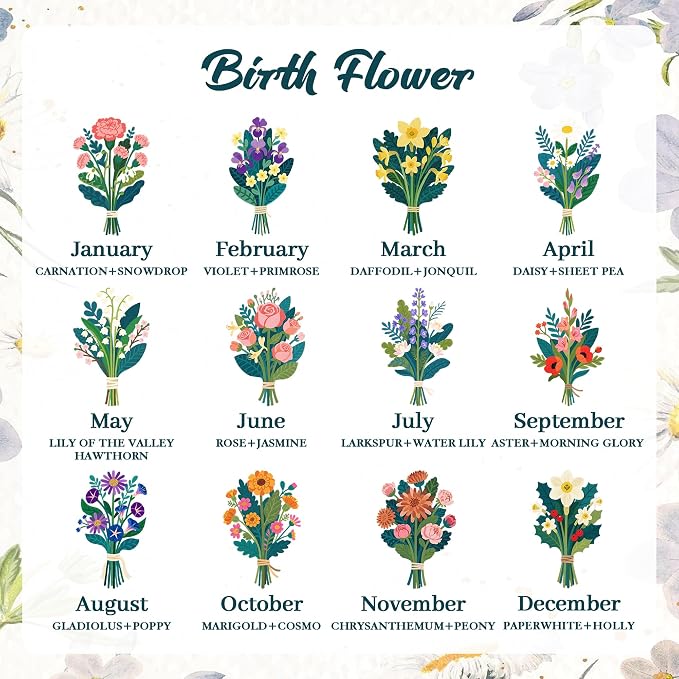 Birth Flower

January
CARNATION+SNOWDROP

February
VIOLET+PRIMROSE

March
DAFFODIL+JONQUIL

April
DAISY+SHEET PEA

May
LILY OF THE VALLEY
HAWTHORN

June
ROSE+JASMINE

July
LARKSPUR+WATER LILY

September
ASTER+MORNING GLORY

August
GLADIOLUS+POPPY

October
MARIGOLD+COSMO

November
CHRYSANTHEMUM+PEONY

December
PAPERWHITE+HOLLY